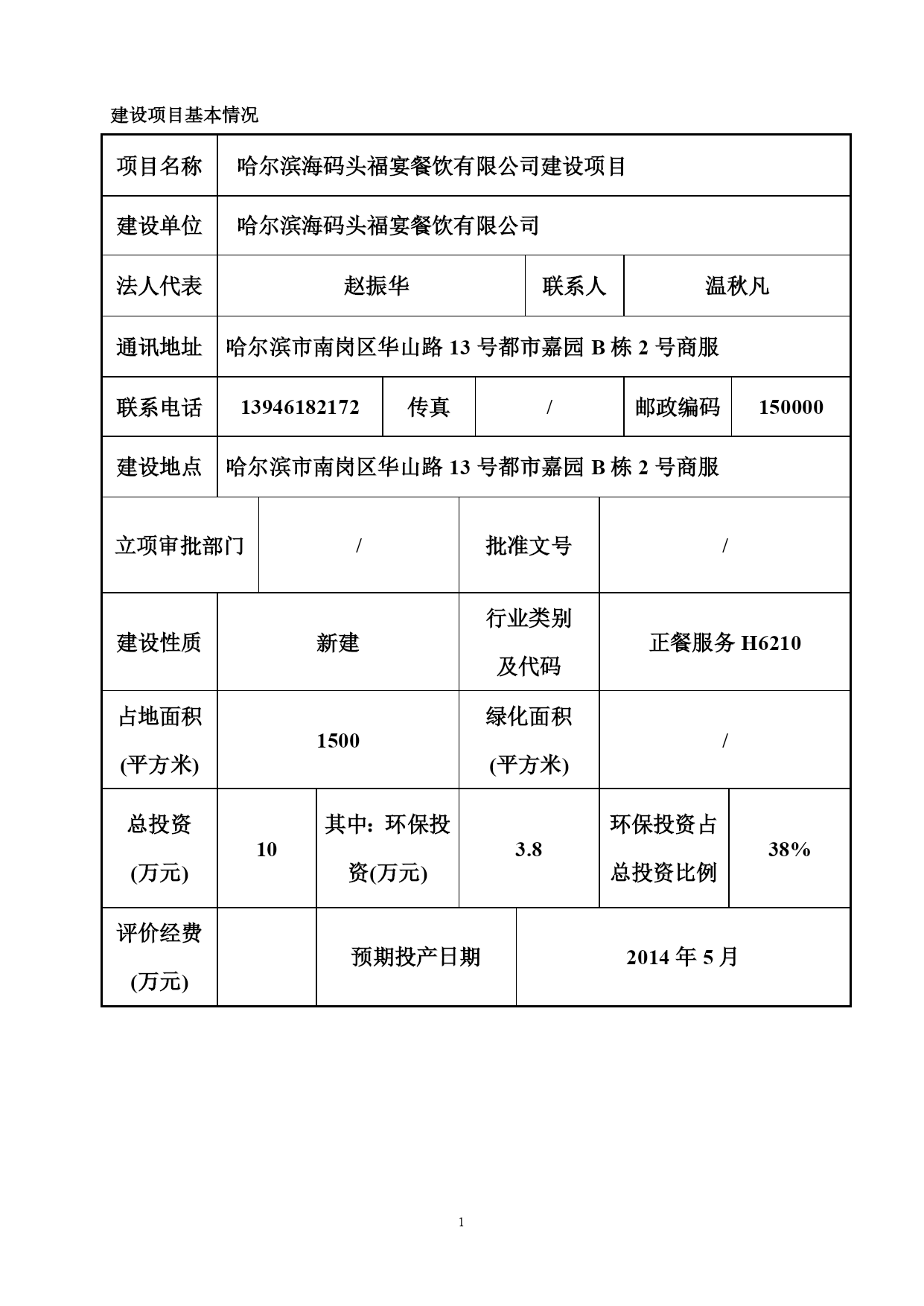 建设项目基本情况

| 项目名称 | 哈尔滨海码头福宴餐饮有限公司建设项目 | | | | |
|---|---|---|---|---|---|
| 建设单位 | 哈尔滨海码头福宴餐饮有限公司 | | | | |
| 法人代表 | 赵振华 | | 联系人 | 温秋凡 | |
| 通讯地址 | 哈尔滨市南岗区华山路 13 号都市嘉园 B 栋 2 号商服 | | | | |
| 联系电话 | 13946182172 | 传真 | / | 邮政编码 | 150000 |
| 建设地点 | 哈尔滨市南岗区华山路 13 号都市嘉园 B 栋 2 号商服 | | | | |
| 立项审批部门 | / | | 批准文号 | / | |
| 建设性质 | 新建 | | 行业类别及代码 | 正餐服务 H6210 | |
| 占地面积(平方米) | 1500 | | 绿化面积(平方米) | / | |
| 总投资(万元) | 10 | 其中：环保投资(万元) | 3.8 | 环保投资占总投资比例 | 38% |
| 评价经费(万元) | | 预期投产日期 | | 2014 年 5 月 | |

1